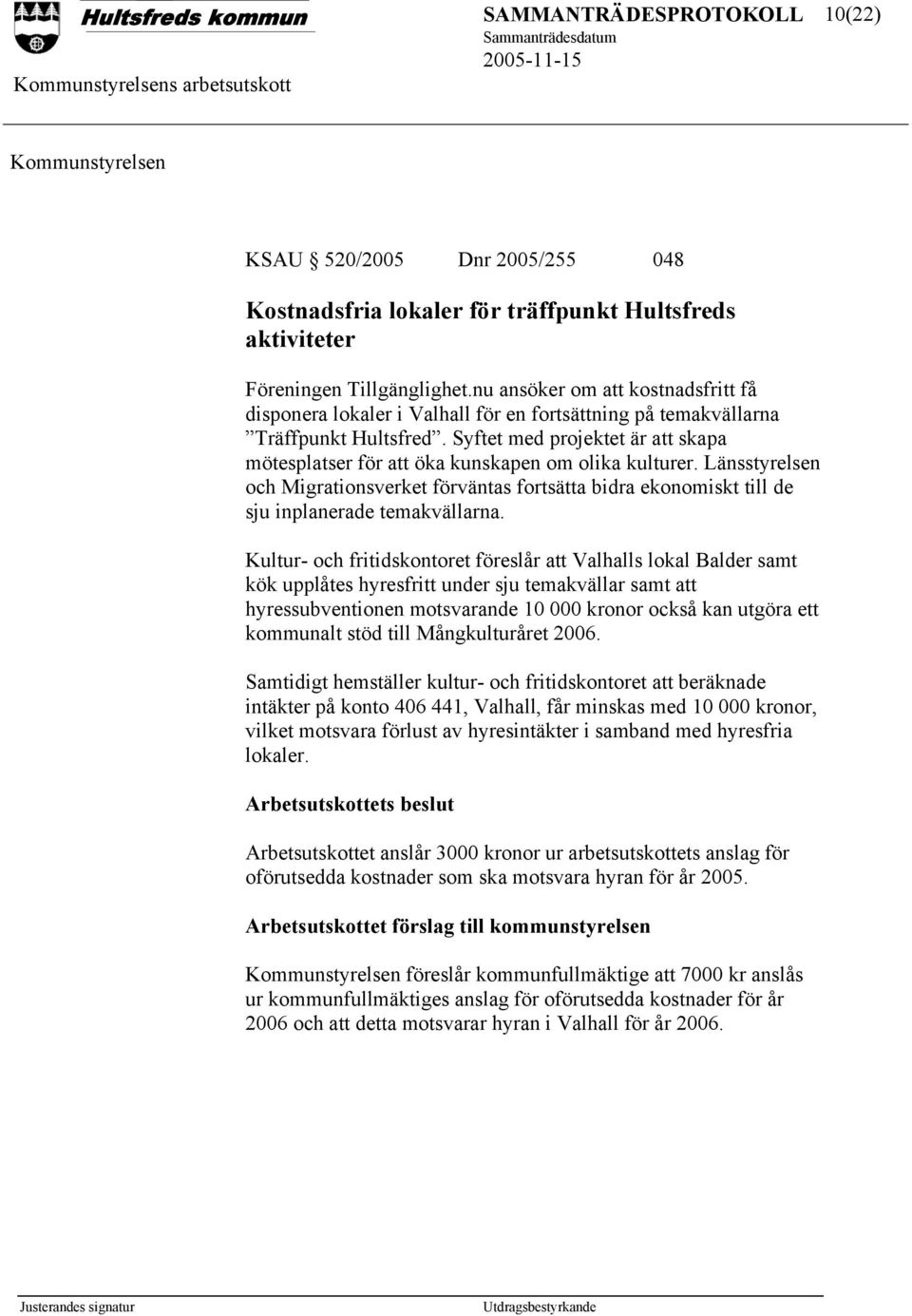 Hultsfreds kommun

SAMMANTRÄDESPROTOKOLL 10(22)
Sammanträdesdatum
2005-11-15

Kommunstyrelsens arbetsutskott

Kommunstyrelsen

KSAU § 520/2005 Dnr 2005/255 048

Kostnadsfria lokaler för träffpunkt Hultsfreds aktiviteter

Föreningen Tillgänglighet.nu ansöker om att kostnadsfritt få disponera lokaler i Valhall för en fortsättning på temakvällarna ”Träffpunkt Hultsfred”. Syftet med projektet är att skapa mötesplatser för att öka kunskapen om olika kulturer. Länsstyrelsen och Migrationsverket förväntas fortsätta bidra ekonomiskt till de sju inplanerade temakvällarna.

Kultur- och fritidskontoret föreslår att Valhalls lokal Balder samt kök upplåtes hyresfritt under sju temakvällar samt att hyressubventionen motsvarande 10 000 kronor också kan utgöra ett kommunalt stöd till Mångkulturåret 2006.

Samtidigt hemställer kultur- och fritidskontoret att beräknade intäkter på konto 406 441, Valhall, får minskas med 10 000 kronor, vilket motsvara förlust av hyresintäkter i samband med hyresfria lokaler.

Arbetsutskottets beslut

Arbetsutskottet anslår 3000 kronor ur arbetsutskottets anslag för oförutsedda kostnader som ska motsvara hyran för år 2005.

Arbetsutskottet förslag till kommunstyrelsen

Kommunstyrelsen föreslår kommunfullmäktige att 7000 kr anslås ur kommunfullmäktiges anslag för oförutsedda kostnader för år 2006 och att detta motsvarar hyran i Valhall för år 2006.

Justerandes signatur

Utdragsbestyrkande